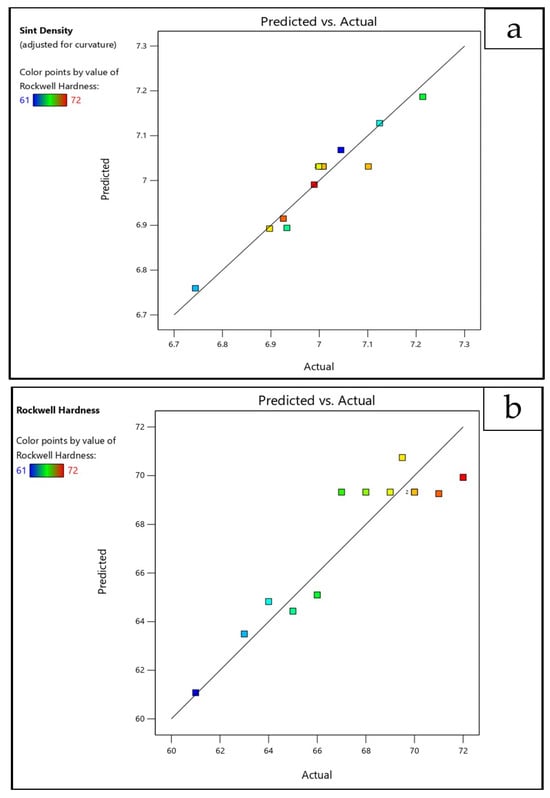 Sint Density
(adjusted for curvature)

Color points by value of Rockwell Hardness:
61 72

Predicted vs. Actual

a

Predicted

7.3
7.2
7.1
7
6.9
6.8
6.7

6.7 6.8 6.9 7 7.1 7.2 7.3

Actual

Rockwell Hardness

Color points by value of Rockwell Hardness:
61 72

Predicted vs. Actual

b

Predicted

72
70
68
66
64
62
60

2

60 62 64 66 68 70 72

Actual